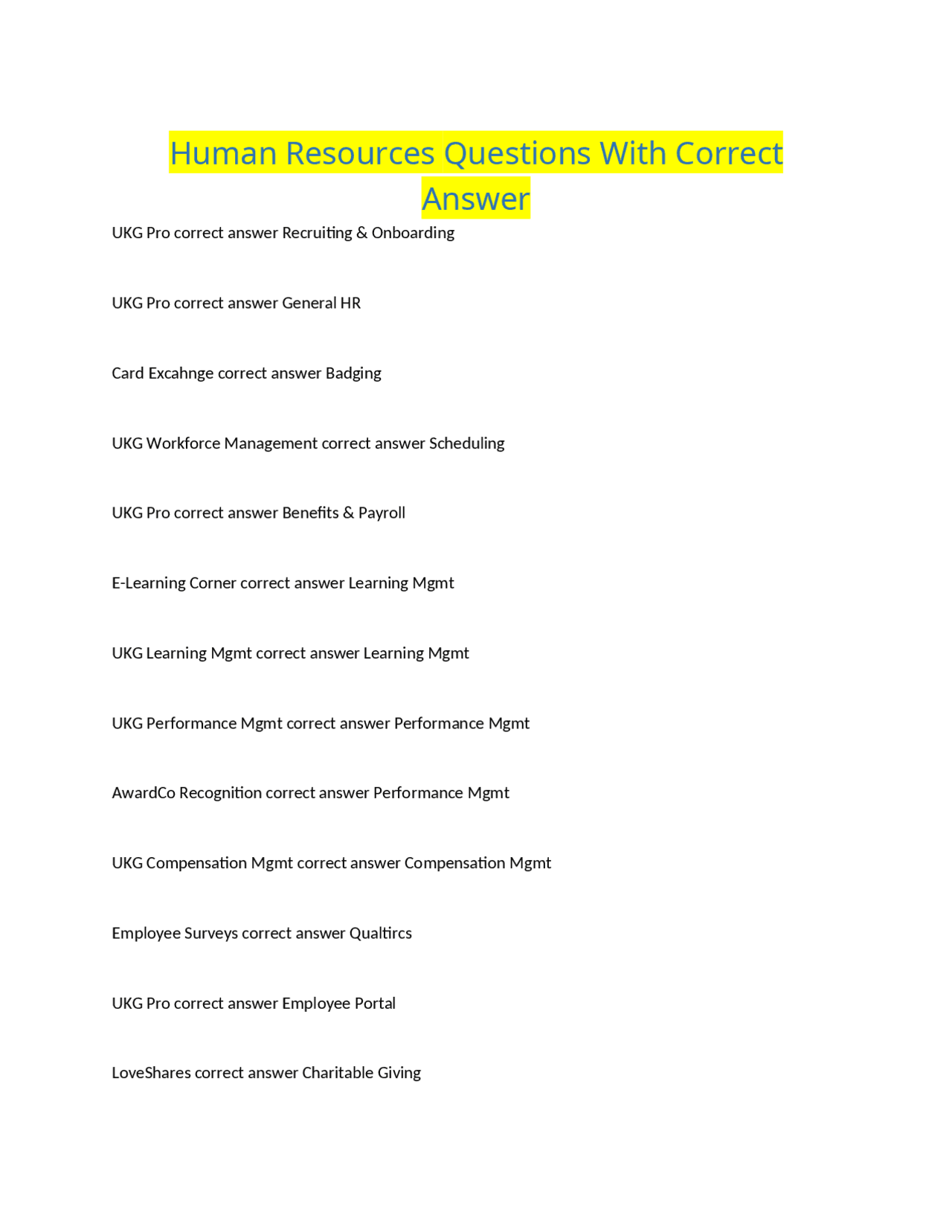 Human Resources Questions With Correct Answer

UKG Pro correct answer Recruiting & Onboarding

UKG Pro correct answer General HR

Card Excahnge correct answer Badging

UKG Workforce Management correct answer Scheduling

UKG Pro correct answer Benefits & Payroll

E-Learning Corner correct answer Learning Mgmt

UKG Learning Mgmt correct answer Learning Mgmt

UKG Performance Mgmt correct answer Performance Mgmt

AwardCo Recognition correct answer Performance Mgmt

UKG Compensation Mgmt correct answer Compensation Mgmt

Employee Surveys correct answer Qualtircs

UKG Pro correct answer Employee Portal

LoveShares correct answer Charitable Giving